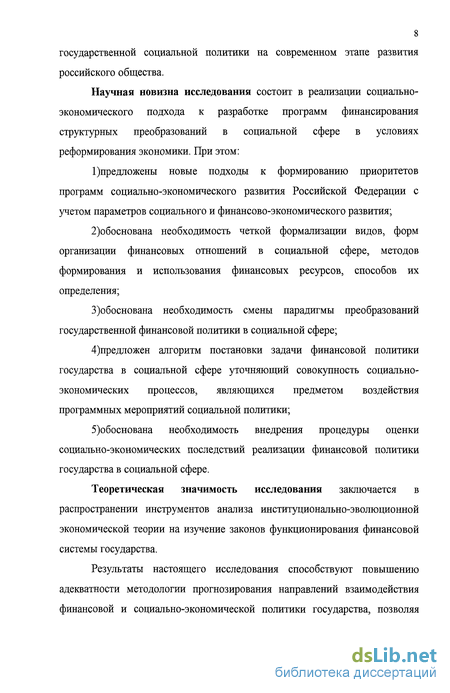 8

государственной социальной политики на современном этапе развития российского общества.

Научная новизна исследования состоит в реализации социально-экономического подхода к разработке программ финансирования структурных преобразований в социальной сфере в условиях реформирования экономики. При этом:

1)предложены новые подходы к формированию приоритетов программ социально-экономического развития Российской Федерации с учетом параметров социального и финансово-экономического развития;

2)обоснована необходимость четкой формализации видов, форм организации финансовых отношений в социальной сфере, методов формирования и использования финансовых ресурсов, способов их определения;

3)обоснована необходимость смены парадигмы преобразований государственной финансовой политики в социальной сфере;

4)предложен алгоритм постановки задачи финансовой политики государства в социальной сфере уточняющий совокупность социально-экономических процессов, являющихся предметом воздействия программных мероприятий социальной политики;

5)обоснована необходимость внедрения процедуры оценки социально-экономических последствий реализации финансовой политики государства в социальной сфере.

Теоретическая значимость исследования заключается в распространении инструментов анализа институционально-эволюционной экономической теории на изучение законов функционирования финансовой системы государства.

Результаты настоящего исследования способствуют повышению адекватности методологии прогнозирования направлений взаимодействия финансовой и социально-экономической политики государства, позволяя

dsLib.net
библиотека диссертаций